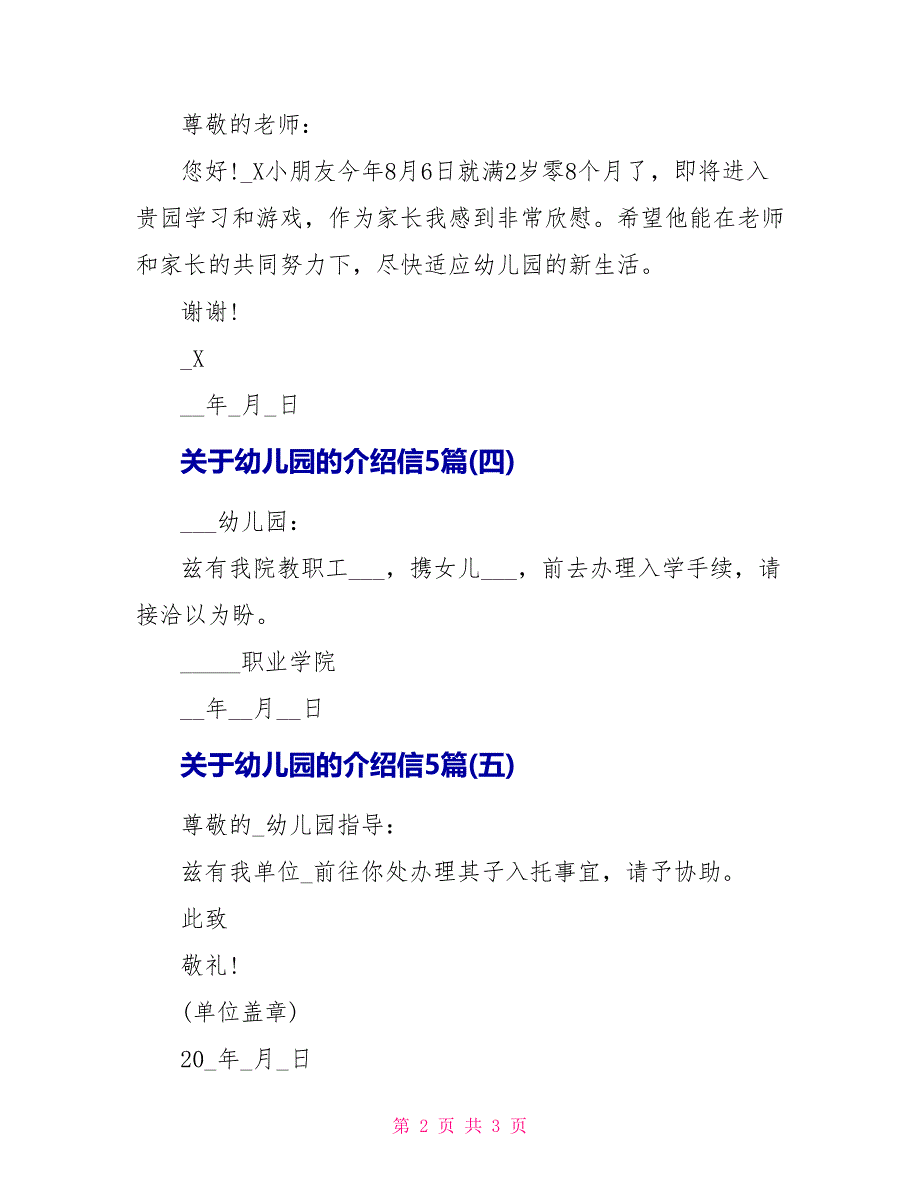 尊敬的老师：

您好!_X小朋友今年8月6日就满2岁零8个月了，即将进入贵园学习和游戏，作为家长我感到非常欣慰。希望他能在老师和家长的共同努力下，尽快适应幼儿园的新生活。

谢谢!

_X

__年_月_日

关于幼儿园的介绍信5篇(四)

___幼儿园：

兹有我院教职工___，携女儿___，前去办理入学手续，请接洽以为盼。

_____职业学院

__年__月__日

关于幼儿园的介绍信5篇(五)

尊敬的_幼儿园指导：

兹有我单位_前往你处办理其子入托事宜，请予协助。

此致

敬礼!

(单位盖章)

20_年_月_日

第 2 页 共 3 页